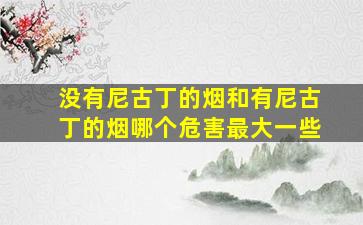 没有尼古丁的烟和有尼古丁的烟哪个危害最大一些